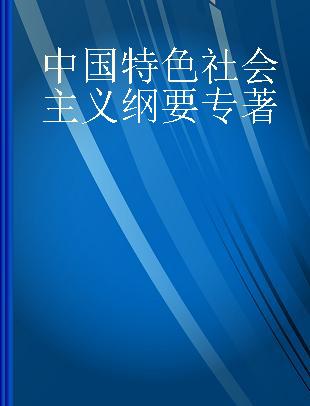 中国特色社会主义纲要专著